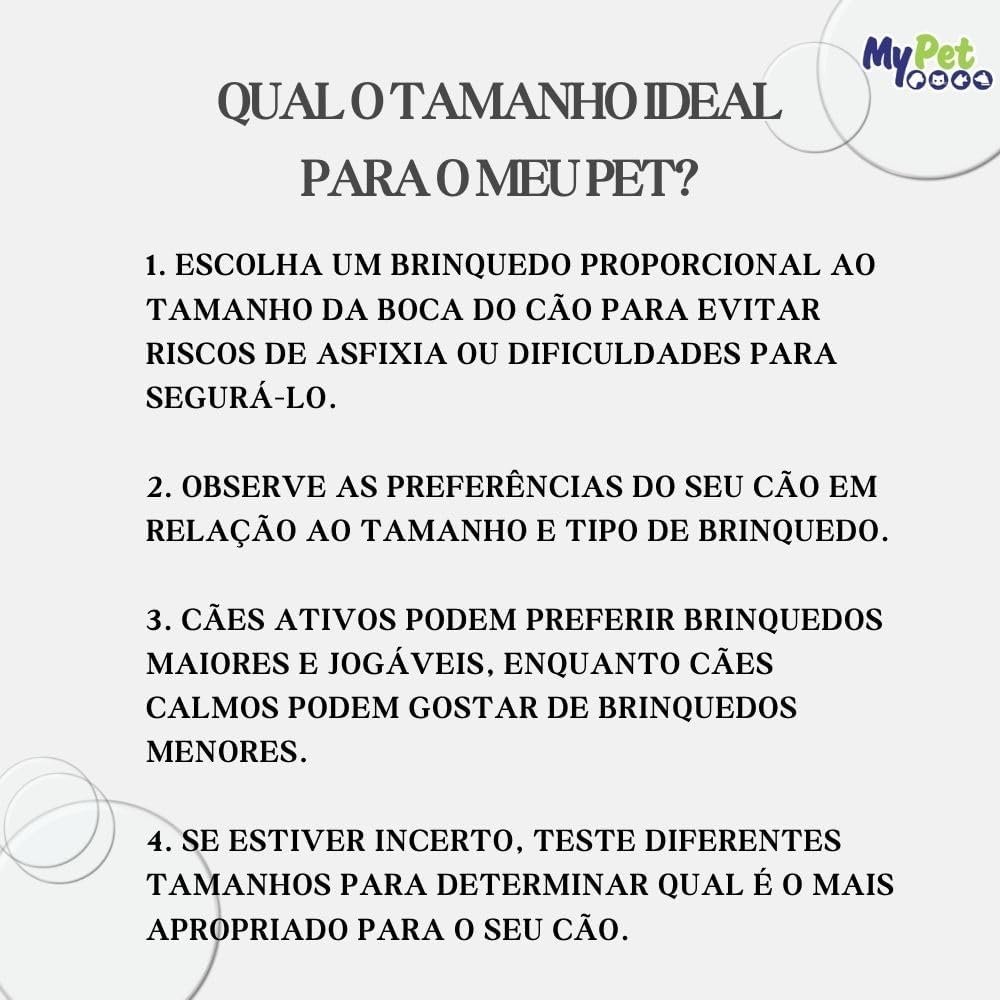 MyPet

QUAL O TAMANHO IDEAL PARA O MEU PET?

1. ESCOLHA UM BRINQUEDO PROPORCIONAL AO TAMANHO DA BOCA DO CÃO PARA EVITAR RISCOS DE ASFIXIA OU DIFICULDADES PARA SEGURÁ-LO.

2. OBSERVE AS PREFERÊNCIAS DO SEU CÃO EM RELAÇÃO AO TAMANHO E TIPO DE BRINQUEDO.

3. CÃES ATIVOS PODEM PREFERIR BRINQUEDOS MAIORES E JOGÁVEIS, ENQUANTO CÃES CALMOS PODEM GOSTAR DE BRINQUEDOS MENORES.

4. SE ESTIVER INCERTO, TESTE DIFERENTES TAMANHOS PARA DETERMINAR QUAL É O MAIS APROPRIADO PARA O SEU CÃO.